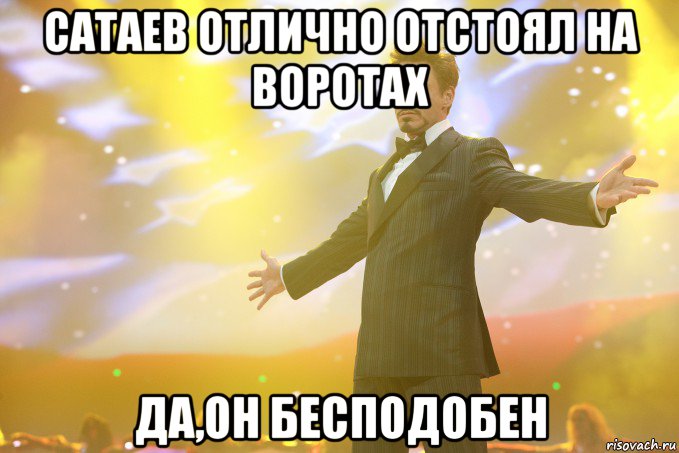 САТАЕВ ОТЛИЧНО ОТСТОЯЛ НА ВОРОТАХ

ДА,ОН БЕСПОДОБЕН

risovach.ru